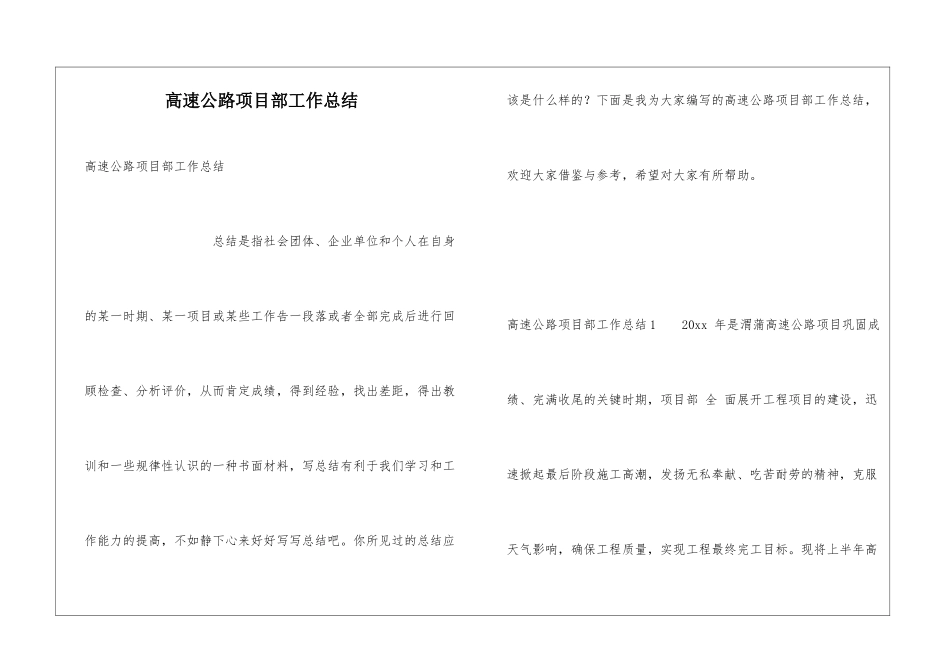 高速公路项目部工作总结

高速公路项目部工作总结

总结是指社会团体、企业单位和个人在自身的某一时期、某一项目或某些工作告一段落或者全部完成后进行回顾检查、分析评价，从而肯定成绩，得到经验，找出差距，得出教训和一些规律性认识的一种书面材料，写总结有利于我们学习和工作能力的提高，不如静下心来好好写写总结吧。你所见过的总结应该是什么样的？下面是我为大家编写的高速公路项目部工作总结，欢迎大家借鉴与参考，希望对大家有所帮助。

高速公路项目部工作总结1　20xx 年是渭蒲高速公路项目巩固成绩、完满收尾的关键时期，项目部 全 面展开工程项目的建设，迅速掀起最后阶段施工高潮，发扬无私奉献、吃苦耐劳的精神，克服天气影响，确保工程质量，实现工程最终完工目标。现将上半年高